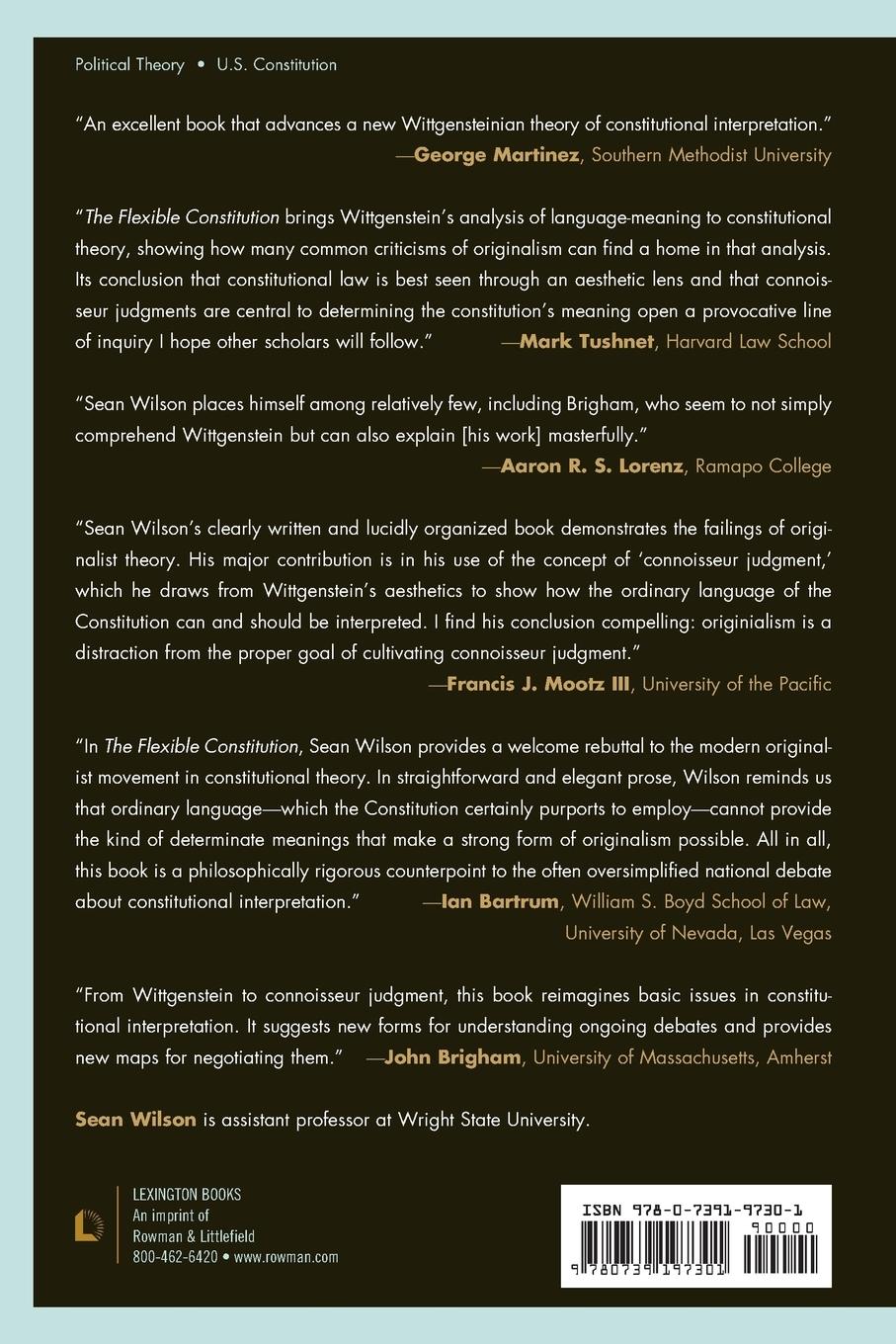 Political Theory • U.S. Constitution

"An excellent book that advances a new Wittgensteinian theory of constitutional interpretation."
—George Martinez, Southern Methodist University

"The Flexible Constitution brings Wittgenstein's analysis of language-meaning to constitutional theory, showing how many common criticisms of originalism can find a home in that analysis. Its conclusion that constitutional law is best seen through an aesthetic lens and that connoisseur judgments are central to determining the constitution's meaning open a provocative line of inquiry I hope other scholars will follow." —Mark Tushnet, Harvard Law School

"Sean Wilson places himself among relatively few, including Brigham, who seem to not simply comprehend Wittgenstein but can also explain [his work] masterfully."
—Aaron R. S. Lorenz, Ramapo College

"Sean Wilson's clearly written and lucidly organized book demonstrates the failings of originalist theory. His major contribution is in his use of the concept of 'connoisseur judgment,' which he draws from Wittgenstein's aesthetics to show how the ordinary language of the Constitution can and should be interpreted. I find his conclusion compelling: originialism is a distraction from the proper goal of cultivating connoisseur judgment."
—Francis J. Mootz III, University of the Pacific

"In The Flexible Constitution, Sean Wilson provides a welcome rebuttal to the modern originalist movement in constitutional theory. In straightforward and elegant prose, Wilson reminds us that ordinary language—which the Constitution certainly purports to employ—cannot provide the kind of determinate meanings that make a strong form of originalism possible. All in all, this book is a philosophically rigorous counterpoint to the often oversimplified national debate about constitutional interpretation." —Ian Bartrum, William S. Boyd School of Law, University of Nevada, Las Vegas

"From Wittgenstein to connoisseur judgment, this book reimagines basic issues in constitutional interpretation. It suggests new forms for understanding ongoing debates and provides new maps for negotiating them." —John Brigham, University of Massachusetts, Amherst

Sean Wilson is assistant professor at Wright State University.

LEXINGTON BOOKS
An imprint of
Rowman & Littlefield
800-462-6420 • www.rowman.com

ISBN 978-0-7391-9730-1
90000
9 780739 197301